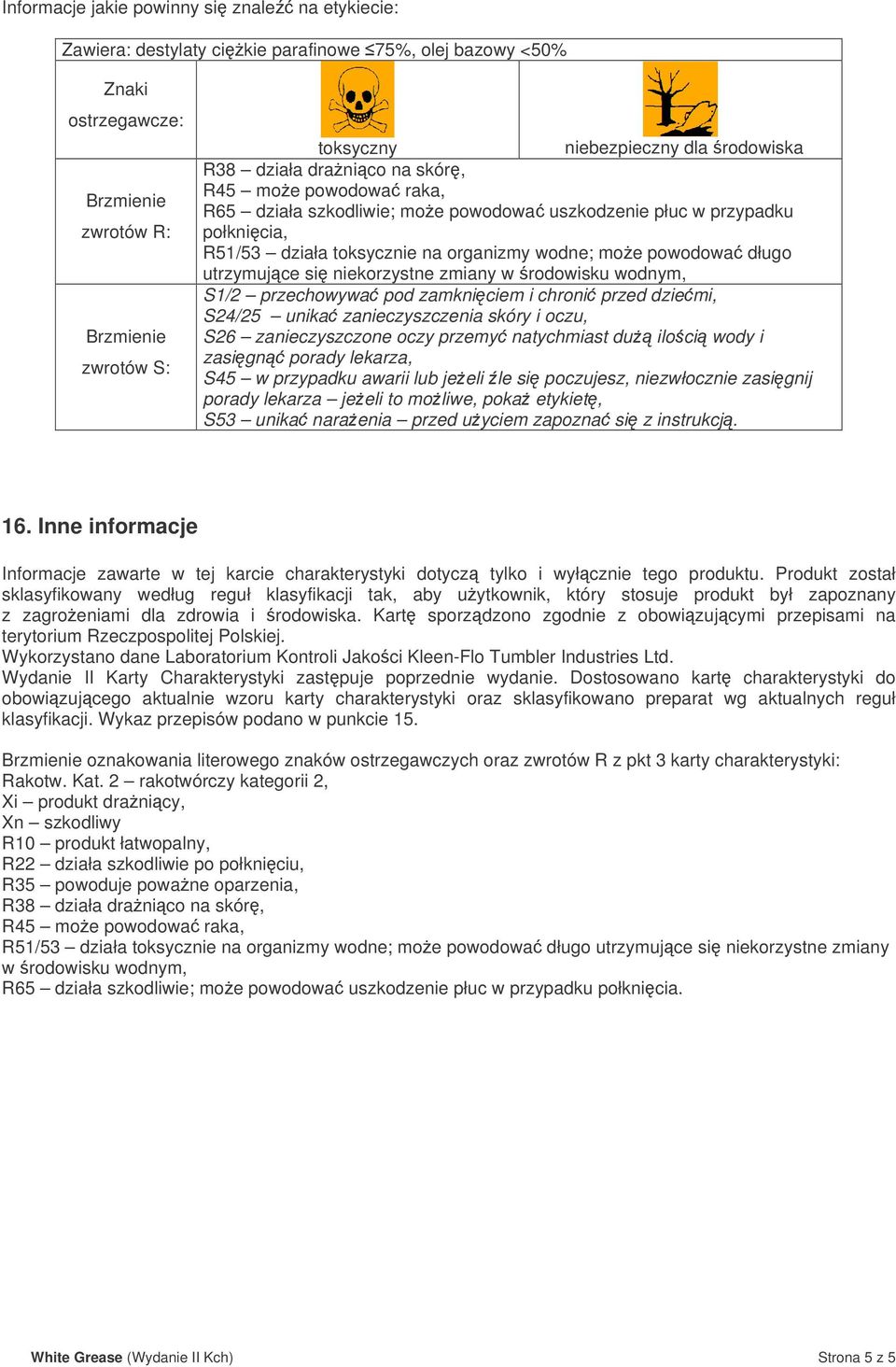 Informacje jakie powinny się znaleźć na etykiecie:

| Zawiera: destylaty ciężkie parafinowe ≤75%, olej bazowy <50% | | |
|---|---|---|
| Znaki ostrzegawcze: | toksyczny | niebezpieczny dla środowiska |
| Brzmienie zwrotów R: | R38 – działa drażniąco na skórę, R45 – może powodować raka, R65 – działa szkodliwie; może powodować uszkodzenie płuc w przypadku połknięcia, R51/53 – działa toksycznie na organizmy wodne; może powodować długo utrzymujące się niekorzystne zmiany w środowisku wodnym, | |
| Brzmienie zwrotów S: | S1/2 – przechowywać pod zamknięciem i chronić przed dziećmi, S24/25 – unikać zanieczyszczenia skóry i oczu, S26 – zanieczyszczone oczy przemyć natychmiast dużą ilością wody i zasięgnąć porady lekarza, S45 – w przypadku awarii lub jeżeli źle się poczujesz, niezwłocznie zasięgnij porady lekarza – jeżeli to możliwe, pokaż etykietę, S53 – unikać narażenia – przed użyciem zapoznać się z instrukcją. | |

16. Inne informacje

Informacje zawarte w tej karcie charakterystyki dotyczą tylko i wyłącznie tego produktu. Produkt został sklasyfikowany według reguł klasyfikacji tak, aby użytkownik, który stosuje produkt był zapoznany z zagrożeniami dla zdrowia i środowiska. Kartę sporządzono zgodnie z obowiązującymi przepisami na terytorium Rzeczpospolitej Polskiej.
Wykorzystano dane Laboratorium Kontroli Jakości Kleen-Flo Tumbler Industries Ltd.
Wydanie II Karty Charakterystyki zastępuje poprzednie wydanie. Dostosowano kartę charakterystyki do obowiązującego aktualnie wzoru karty charakterystyki oraz sklasyfikowano preparat wg aktualnych reguł klasyfikacji. Wykaz przepisów podano w punkcie 15.

Brzmienie oznakowania literowego znaków ostrzegawczych oraz zwrotów R z pkt 3 karty charakterystyki:
Rakotw. Kat. 2 – rakotwórczy kategorii 2,
Xi – produkt drażniący,
Xn – szkodliwy
R10 – produkt łatwopalny,
R22 – działa szkodliwie po połknięciu,
R35 – powoduje poważne oparzenia,
R38 – działa drażniąco na skórę,
R45 – może powodować raka,
R51/53 – działa toksycznie na organizmy wodne; może powodować długo utrzymujące się niekorzystne zmiany w środowisku wodnym,
R65 – działa szkodliwie; może powodować uszkodzenie płuc w przypadku połknięcia.

White Grease (Wydanie II Kch) Strona 5 z 5